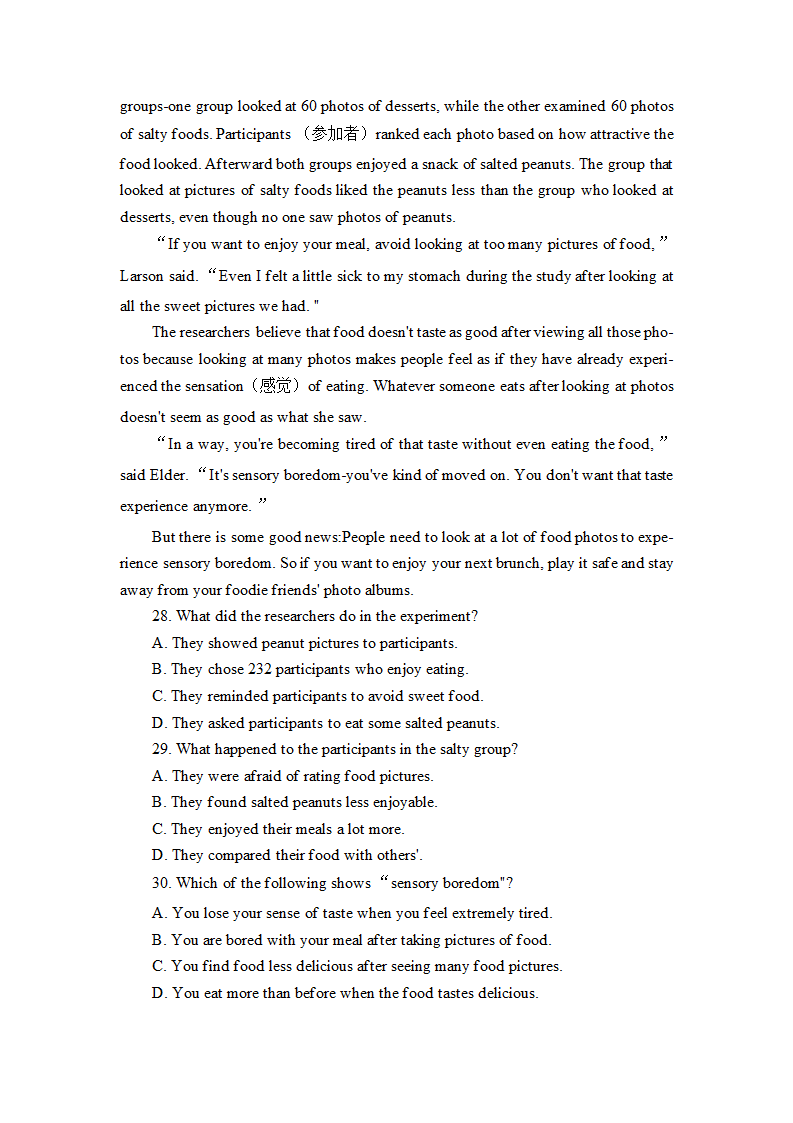 groups-one group looked at 60 photos of desserts, while the other examined 60 photos of salty foods. Participants （参加者）ranked each photo based on how attractive the food looked. Afterward both groups enjoyed a snack of salted peanuts. The group that looked at pictures of salty foods liked the peanuts less than the group who looked at desserts, even though no one saw photos of peanuts.

“If you want to enjoy your meal, avoid looking at too many pictures of food,” Larson said. “Even I felt a little sick to my stomach during the study after looking at all the sweet pictures we had. "

The researchers believe that food doesn't taste as good after viewing all those photos because looking at many photos makes people feel as if they have already experienced the sensation（感觉）of eating. Whatever someone eats after looking at photos doesn't seem as good as what she saw.

“In a way, you're becoming tired of that taste without even eating the food,” said Elder. “It's sensory boredom-you've kind of moved on. You don't want that taste experience anymore.”

But there is some good news:People need to look at a lot of food photos to experience sensory boredom. So if you want to enjoy your next brunch, play it safe and stay away from your foodie friends' photo albums.

28. What did the researchers do in the experiment?
A. They showed peanut pictures to participants.
B. They chose 232 participants who enjoy eating.
C. They reminded participants to avoid sweet food.
D. They asked participants to eat some salted peanuts.

29. What happened to the participants in the salty group?
A. They were afraid of rating food pictures.
B. They found salted peanuts less enjoyable.
C. They enjoyed their meals a lot more.
D. They compared their food with others'.

30. Which of the following shows “sensory boredom"?
A. You lose your sense of taste when you feel extremely tired.
B. You are bored with your meal after taking pictures of food.
C. You find food less delicious after seeing many food pictures.
D. You eat more than before when the food tastes delicious.